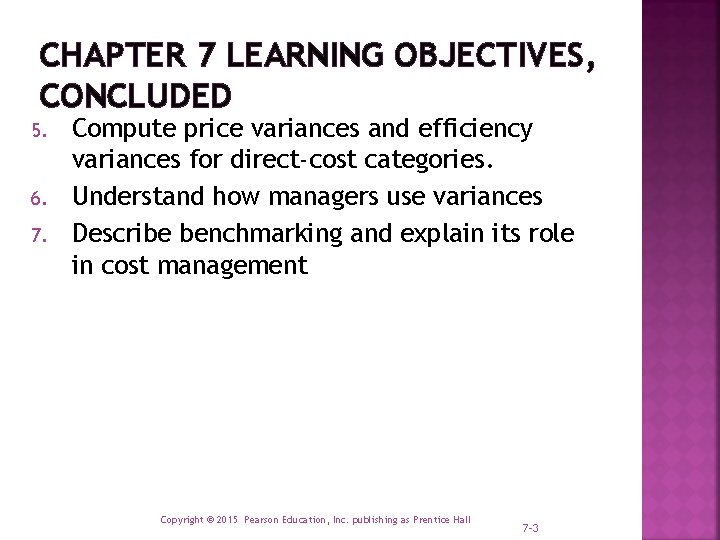 CHAPTER 7 LEARNING OBJECTIVES, CONCLUDED

5. Compute price variances and efficiency variances for direct-cost categories.
6. Understand how managers use variances
7. Describe benchmarking and explain its role in cost management

Copyright © 2015 Pearson Education, Inc. publishing as Prentice Hall

7-3